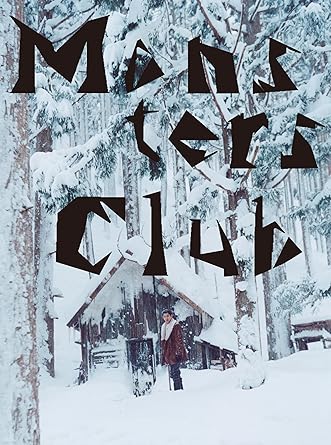 Mons ters Club